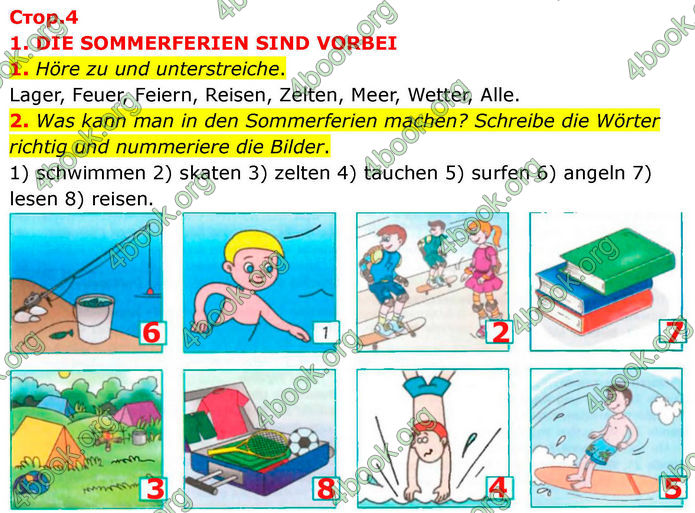 Стор.4
1. DIE SOMMERFERIEN SIND VORBEI
1. Höre zu und unterstreiche.
Lager, Feuer, Feiern, Reisen, Zelten, Meer, Wetter, Alle.
2. Was kann man in den Sommerferien machen? Schreibe die Wörter richtig und nummeriere die Bilder.
1) schwimmen 2) skaten 3) zelten 4) tauchen 5) surfen 6) angeln 7) lesen 8) reisen.

6
1
2
7
3
8
4
5

4book.org